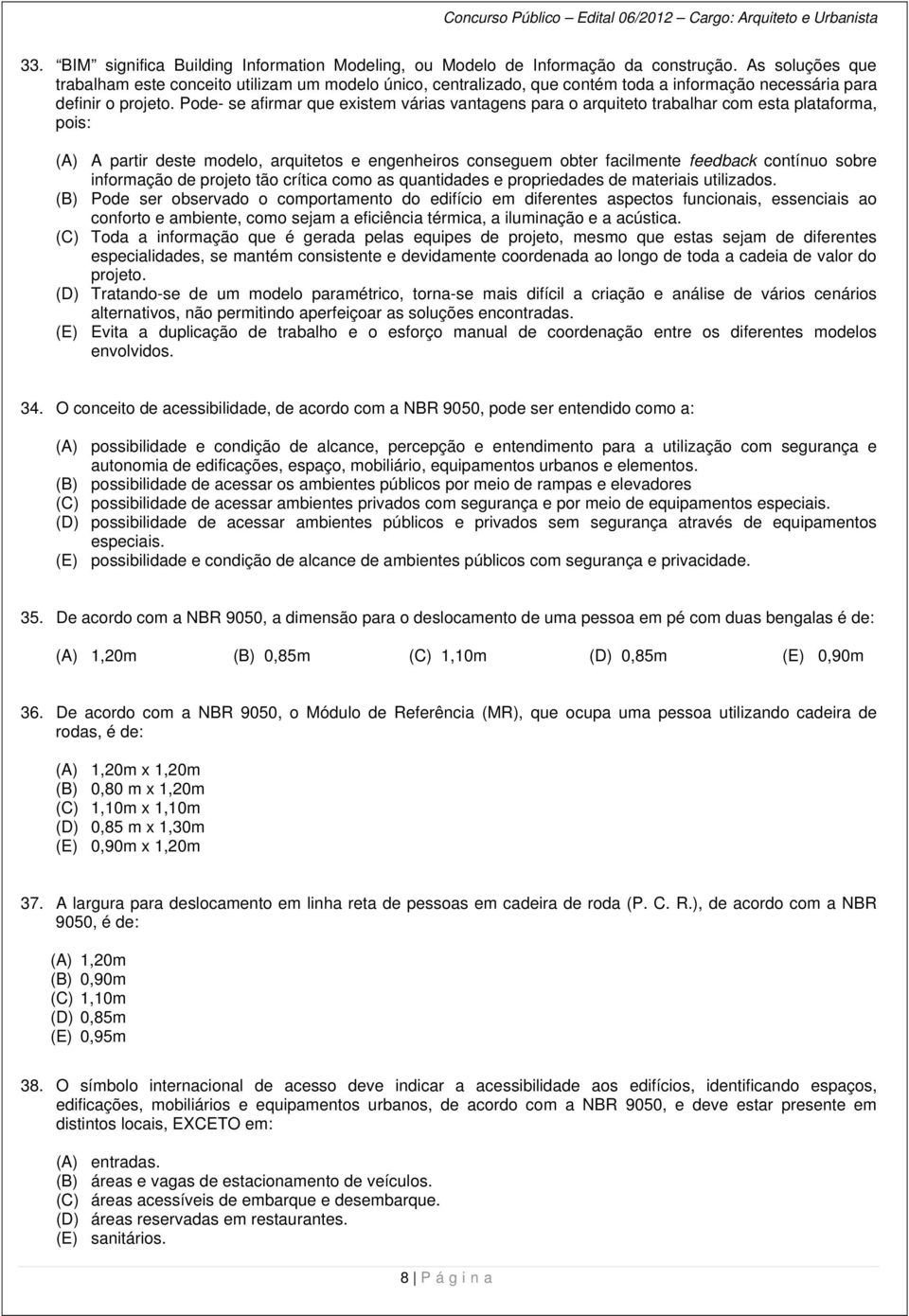 Concurso Público – Edital 06/2012 – Cargo: Arquiteto e Urbanista

33. "BIM" significa Building Information Modeling, ou Modelo de Informação da construção. As soluções que trabalham este conceito utilizam um modelo único, centralizado, que contém toda a informação necessária para definir o projeto. Pode- se afirmar que existem várias vantagens para o arquiteto trabalhar com esta plataforma, pois:

(A) A partir deste modelo, arquitetos e engenheiros conseguem obter facilmente feedback contínuo sobre informação de projeto tão crítica como as quantidades e propriedades de materiais utilizados.
(B) Pode ser observado o comportamento do edifício em diferentes aspectos funcionais, essenciais ao conforto e ambiente, como sejam a eficiência térmica, a iluminação e a acústica.
(C) Toda a informação que é gerada pelas equipes de projeto, mesmo que estas sejam de diferentes especialidades, se mantém consistente e devidamente coordenada ao longo de toda a cadeia de valor do projeto.
(D) Tratando-se de um modelo paramétrico, torna-se mais difícil a criação e análise de vários cenários alternativos, não permitindo aperfeiçoar as soluções encontradas.
(E) Evita a duplicação de trabalho e o esforço manual de coordenação entre os diferentes modelos envolvidos.

34. O conceito de acessibilidade, de acordo com a NBR 9050, pode ser entendido como a:

(A) possibilidade e condição de alcance, percepção e entendimento para a utilização com segurança e autonomia de edificações, espaço, mobiliário, equipamentos urbanos e elementos.
(B) possibilidade de acessar os ambientes públicos por meio de rampas e elevadores
(C) possibilidade de acessar ambientes privados com segurança e por meio de equipamentos especiais.
(D) possibilidade de acessar ambientes públicos e privados sem segurança através de equipamentos especiais.
(E) possibilidade e condição de alcance de ambientes públicos com segurança e privacidade.

35. De acordo com a NBR 9050, a dimensão para o deslocamento de uma pessoa em pé com duas bengalas é de:

(A) 1,20m (B) 0,85m (C) 1,10m (D) 0,85m (E) 0,90m

36. De acordo com a NBR 9050, o Módulo de Referência (MR), que ocupa uma pessoa utilizando cadeira de rodas, é de:

(A) 1,20m x 1,20m
(B) 0,80 m x 1,20m
(C) 1,10m x 1,10m
(D) 0,85 m x 1,30m
(E) 0,90m x 1,20m

37. A largura para deslocamento em linha reta de pessoas em cadeira de roda (P. C. R.), de acordo com a NBR 9050, é de:

(A) 1,20m
(B) 0,90m
(C) 1,10m
(D) 0,85m
(E) 0,95m

38. O símbolo internacional de acesso deve indicar a acessibilidade aos edifícios, identificando espaços, edificações, mobiliários e equipamentos urbanos, de acordo com a NBR 9050, e deve estar presente em distintos locais, EXCETO em:

(A) entradas.
(B) áreas e vagas de estacionamento de veículos.
(C) áreas acessíveis de embarque e desembarque.
(D) áreas reservadas em restaurantes.
(E) sanitários.

8 | P á g i n a